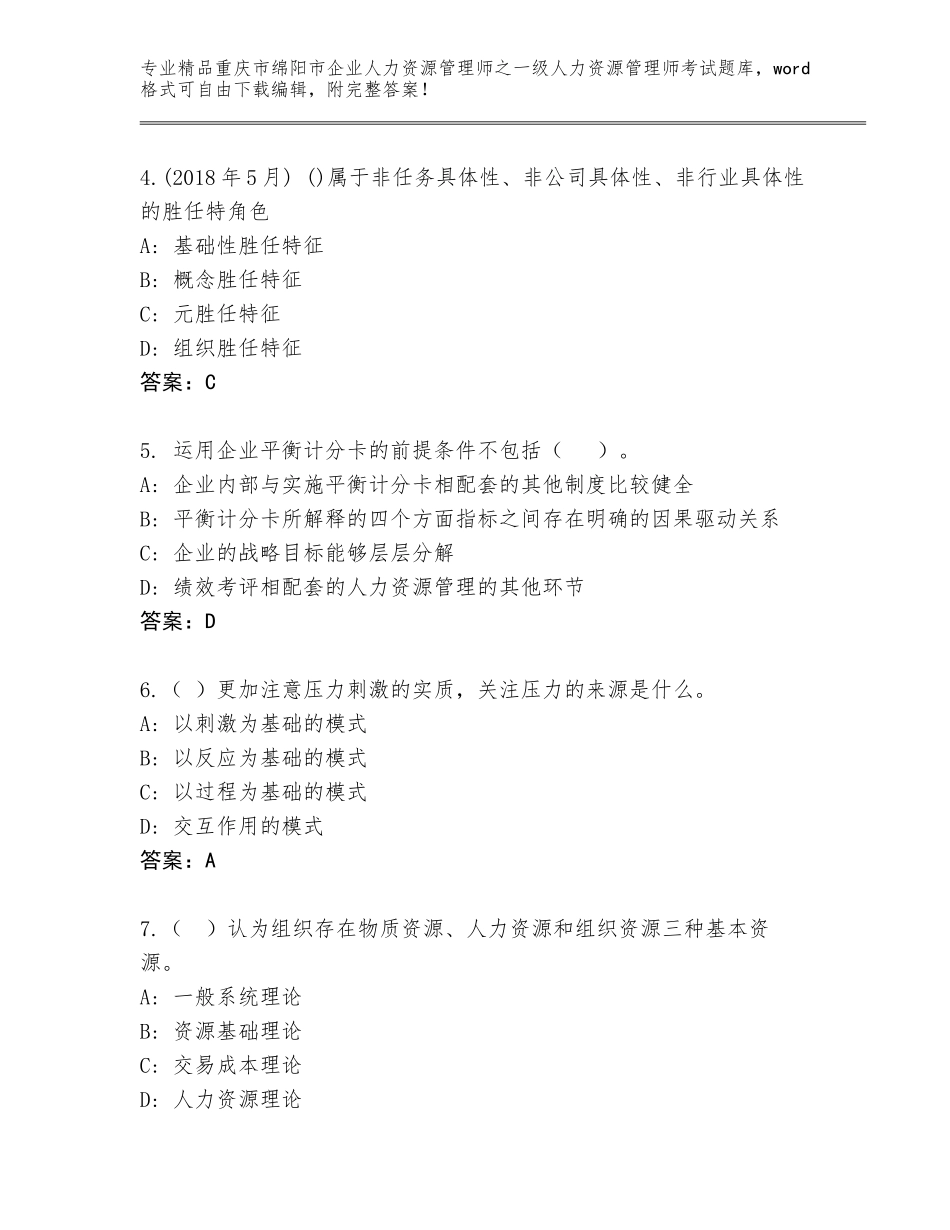 专业精品重庆市绵阳市企业人力资源管理师之一级人力资源管理师考试题库，word格式可自由下载编辑，附完整答案！

4.(2018年5月) ()属于非任务具体性、非公司具体性、非行业具体性的胜任特角色
A: 基础性胜任特征
B: 概念胜任特征
C: 元胜任特征
D: 组织胜任特征
答案：C

5. 运用企业平衡计分卡的前提条件不包括（　　）。
A: 企业内部与实施平衡计分卡相配套的其他制度比较健全
B: 平衡计分卡所解释的四个方面指标之间存在明确的因果驱动关系
C: 企业的战略目标能够层层分解
D: 绩效考评相配套的人力资源管理的其他环节
答案：D

6.（ ）更加注意压力刺激的实质，关注压力的来源是什么。
A: 以刺激为基础的模式
B: 以反应为基础的模式
C: 以过程为基础的模式
D: 交互作用的模式
答案：A

7.（　）认为组织存在物质资源、人力资源和组织资源三种基本资源。
A: 一般系统理论
B: 资源基础理论
C: 交易成本理论
D: 人力资源理论